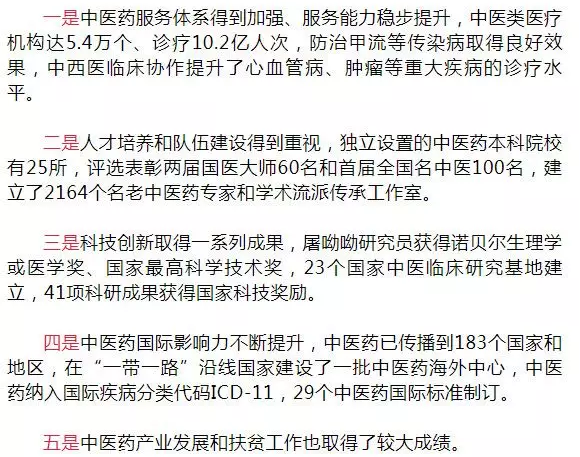 一是中医药服务体系得到加强、服务能力稳步提升，中医类医疗机构达5.4万个、诊疗10.2亿人次，防治甲流等传染病取得良好效果，中西医临床协作提升了心血管病、肿瘤等重大疾病的诊疗水平。

二是人才培养和队伍建设得到重视，独立设置的中医药本科院校有25所，评选表彰两届国医大师60名和首届全国名中医100名，建立了2164个名老中医药专家和学术流派传承工作室。

三是科技创新取得一系列成果，屠呦呦研究员获得诺贝尔生理学或医学奖、国家最高科学技术奖，23个国家中医临床研究基地建立，41项科研成果获得国家科技奖励。

四是中医药国际影响力不断提升，中医药已传播到183个国家和地区，在“一带一路”沿线国家建设了一批中医药海外中心，中医药纳入国际疾病分类代码ICD-11，29个中医药国际标准制订。

五是中医药产业发展和扶贫工作也取得了较大成绩。